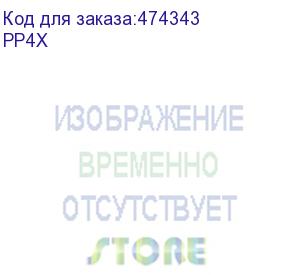 Код для заказа:474343
PP4X

ИЗОБРАЖЕНИЕ
ВРЕМЕННО
ОТСУТСТВУЕТ
STORE